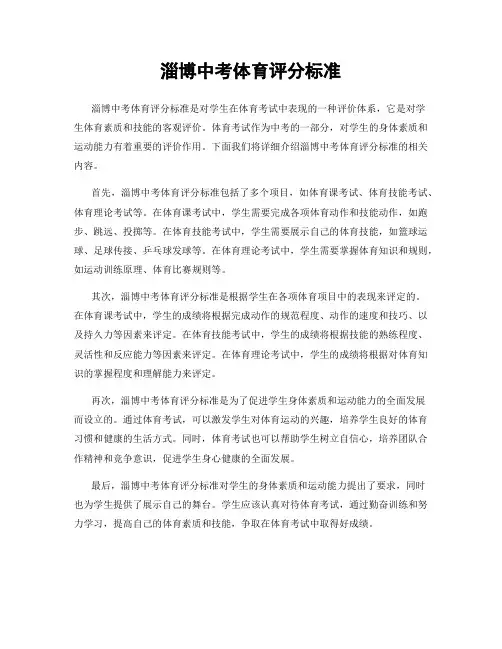 淄博中考体育评分标准

淄博中考体育评分标准是对学生在体育考试中表现的一种评价体系，它是对学生体育素质和技能的客观评价。体育考试作为中考的一部分，对学生的身体素质和运动能力有着重要的评价作用。下面我们将详细介绍淄博中考体育评分标准的相关内容。

首先，淄博中考体育评分标准包括了多个项目，如体育课考试、体育技能考试、体育理论考试等。在体育课考试中，学生需要完成各项体育动作和技能动作，如跑步、跳远、投掷等。在体育技能考试中，学生需要展示自己的体育技能，如篮球运球、足球传接、乒乓球发球等。在体育理论考试中，学生需要掌握体育知识和规则，如运动训练原理、体育比赛规则等。

其次，淄博中考体育评分标准是根据学生在各项体育项目中的表现来评定的。在体育课考试中，学生的成绩将根据完成动作的规范程度、动作的速度和技巧、以及持久力等因素来评定。在体育技能考试中，学生的成绩将根据技能的熟练程度、灵活性和反应能力等因素来评定。在体育理论考试中，学生的成绩将根据对体育知识的掌握程度和理解能力来评定。

再次，淄博中考体育评分标准是为了促进学生身体素质和运动能力的全面发展而设立的。通过体育考试，可以激发学生对体育运动的兴趣，培养学生良好的体育习惯和健康的生活方式。同时，体育考试也可以帮助学生树立自信心，培养团队合作精神和竞争意识，促进学生身心健康的全面发展。

最后，淄博中考体育评分标准对学生的身体素质和运动能力提出了要求，同时也为学生提供了展示自己的舞台。学生应该认真对待体育考试，通过勤奋训练和努力学习，提高自己的体育素质和技能，争取在体育考试中取得好成绩。